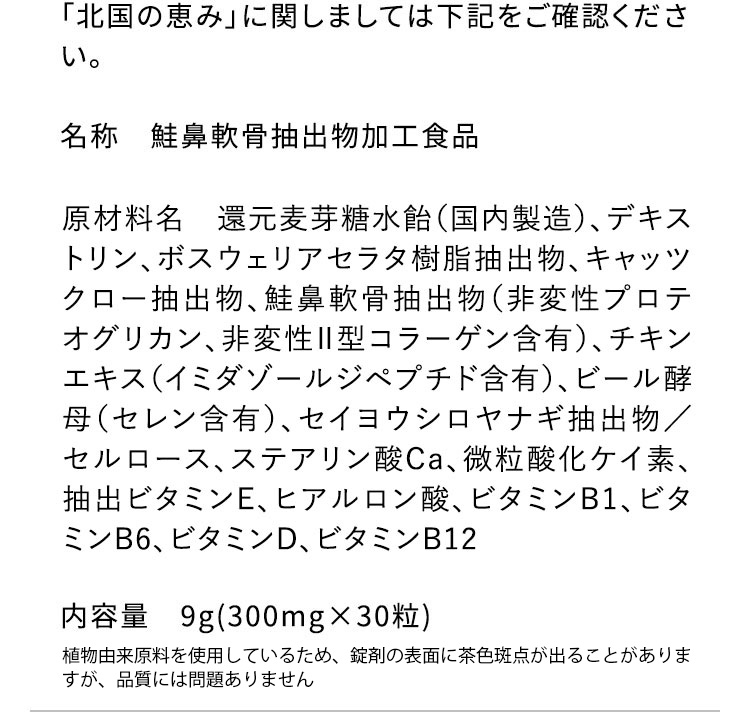 「北国の恵み」に関しましては下記をご確認ください。

名称　鮭鼻軟骨抽出物加工食品

原材料名　還元麦芽糖水飴（国内製造）、デキストリン、ボスウェリアセラタ樹脂抽出物、キャッツクロー抽出物、鮭鼻軟骨抽出物（非変性プロテオグリカン、非変性II型コラーゲン含有）、チキンエキス（イミダゾールジペプチド含有）、ビール酵母（セレン含有）、セイヨウシロヤナギ抽出物／セルロース、ステアリン酸Ca、微粒酸化ケイ素、抽出ビタミンE、ヒアルロン酸、ビタミンB1、ビタミンB6、ビタミンD、ビタミンB12

内容量　9g(300mg×30粒)

植物由来原料を使用しているため、錠剤の表面に茶色斑点が出ることがありますが、品質には問題ありません